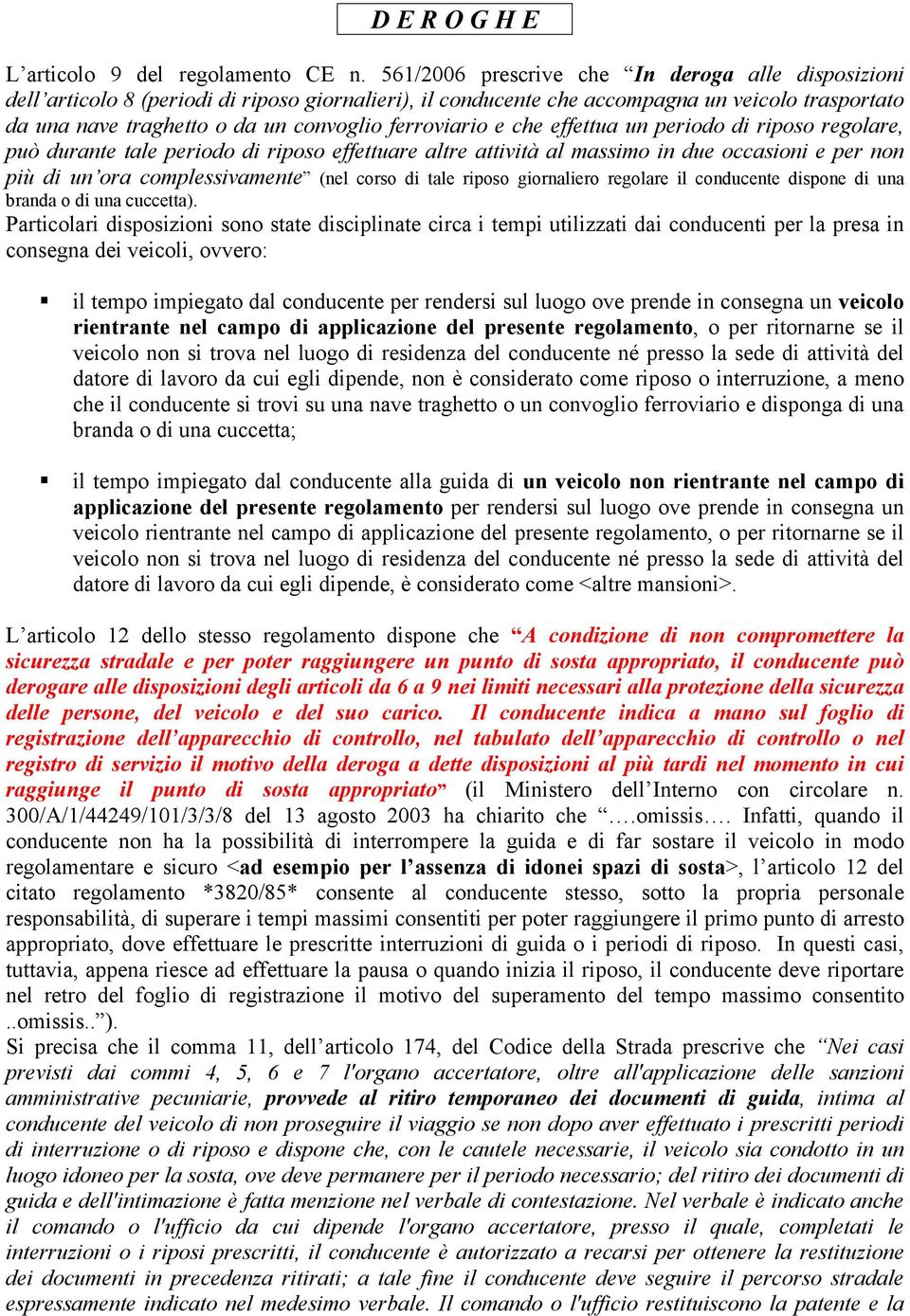 D E R O G H E

L’articolo 9 del regolamento CE n. 561/2006 prescrive che “In deroga alle disposizioni dell’articolo 8 (periodi di riposo giornalieri), il conducente che accompagna un veicolo trasportato da una nave traghetto o da un convoglio ferroviario e che effettua un periodo di riposo regolare, può durante tale periodo di riposo effettuare altre attività al massimo in due occasioni e per non più di un’ora complessivamente” (nel corso di tale riposo giornaliero regolare il conducente dispone di una branda o di una cuccetta).
Particolari disposizioni sono state disciplinate circa i tempi utilizzati dai conducenti per la presa in consegna dei veicoli, ovvero:

▪ il tempo impiegato dal conducente per rendersi sul luogo ove prende in consegna un veicolo rientrante nel campo di applicazione del presente regolamento, o per ritornarne se il veicolo non si trova nel luogo di residenza del conducente né presso la sede di attività del datore di lavoro da cui egli dipende, non è considerato come riposo o interruzione, a meno che il conducente si trovi su una nave traghetto o un convoglio ferroviario e disponga di una branda o di una cuccetta;

▪ il tempo impiegato dal conducente alla guida di un veicolo non rientrante nel campo di applicazione del presente regolamento per rendersi sul luogo ove prende in consegna un veicolo rientrante nel campo di applicazione del presente regolamento, o per ritornarne se il veicolo non si trova nel luogo di residenza del conducente né presso la sede di attività del datore di lavoro da cui egli dipende, è considerato come <altre mansioni>.

L’articolo 12 dello stesso regolamento dispone che “A condizione di non compromettere la sicurezza stradale e per poter raggiungere un punto di sosta appropriato, il conducente può derogare alle disposizioni degli articoli da 6 a 9 nei limiti necessari alla protezione della sicurezza delle persone, del veicolo e del suo carico. Il conducente indica a mano sul foglio di registrazione dell’apparecchio di controllo, nel tabulato dell’apparecchio di controllo o nel registro di servizio il motivo della deroga a dette disposizioni al più tardi nel momento in cui raggiunge il punto di sosta appropriato” (il Ministero dell’Interno con circolare n. 300/A/1/44249/101/3/3/8 del 13 agosto 2003 ha chiarito che “….omissis…. Infatti, quando il conducente non ha la possibilità di interrompere la guida e di far sostare il veicolo in modo regolamentare e sicuro <ad esempio per l’assenza di idonei spazi di sosta>, l’articolo 12 del citato regolamento *3820/85* consente al conducente stesso, sotto la propria personale responsabilità, di superare i tempi massimi consentiti per poter raggiungere il primo punto di arresto appropriato, dove effettuare le prescritte interruzioni di guida o i periodi di riposo. In questi casi, tuttavia, appena riesce ad effettuare la pausa o quando inizia il riposo, il conducente deve riportare nel retro del foglio di registrazione il motivo del superamento del tempo massimo consentito ..omissis..”).
Si precisa che il comma 11, dell’articolo 174, del Codice della Strada prescrive che “Nei casi previsti dai commi 4, 5, 6 e 7 l'organo accertatore, oltre all'applicazione delle sanzioni amministrative pecuniarie, provvede al ritiro temporaneo dei documenti di guida, intima al conducente del veicolo di non proseguire il viaggio se non dopo aver effettuato i prescritti periodi di interruzione o di riposo e dispone che, con le cautele necessarie, il veicolo sia condotto in un luogo idoneo per la sosta, ove deve permanere per il periodo necessario; del ritiro dei documenti di guida e dell'intimazione è fatta menzione nel verbale di contestazione. Nel verbale è indicato anche il comando o l'ufficio da cui dipende l'organo accertatore, presso il quale, completati le interruzioni o i riposi prescritti, il conducente è autorizzato a recarsi per ottenere la restituzione dei documenti in precedenza ritirati; a tale fine il conducente deve seguire il percorso stradale espressamente indicato nel medesimo verbale. Il comando o l'ufficio restituiscono la patente e la